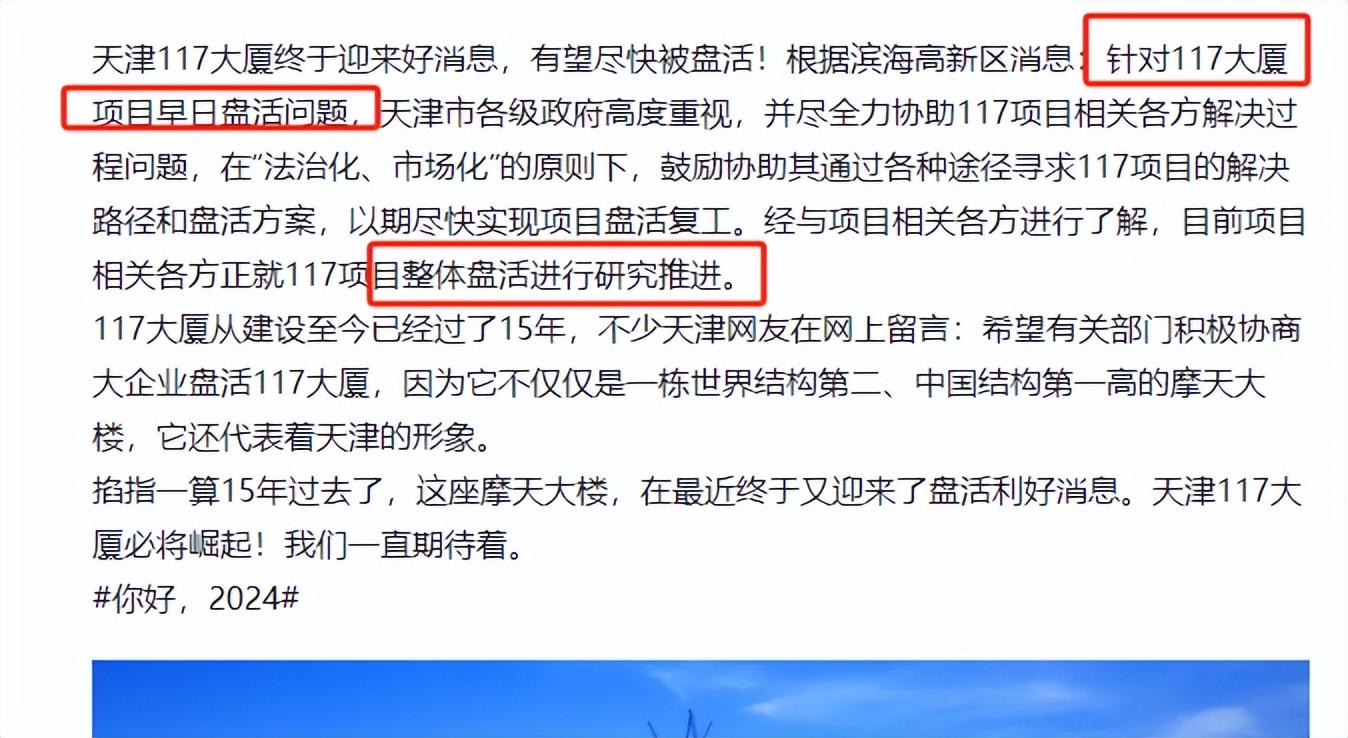 天津117大厦终于迎来好消息，有望尽快被盘活！根据滨海高新区消息：针对117大厦项目早日盘活问题，天津市各级政府高度重视，并尽全力协助117项目相关各方解决过程问题，在“法治化、市场化”的原则下，鼓励协助其通过各种途径寻求117项目的解决路径和盘活方案，以期尽快实现项目盘活复工。经与项目相关各方进行了解，目前项目相关各方正就117项目整体盘活进行研究推进。
117大厦从建设至今已经过了15年，不少天津网友在网上留言：希望有关部门积极协商大企业盘活117大厦，因为它不仅仅是一栋世界结构第二、中国结构第一高的摩天大楼，它还代表着天津的形象。
掐指一算15年过去了，这座摩天大楼，在最近终于又迎来了盘活利好消息。天津117大厦必将崛起！我们一直期待着。
#你好，2024#